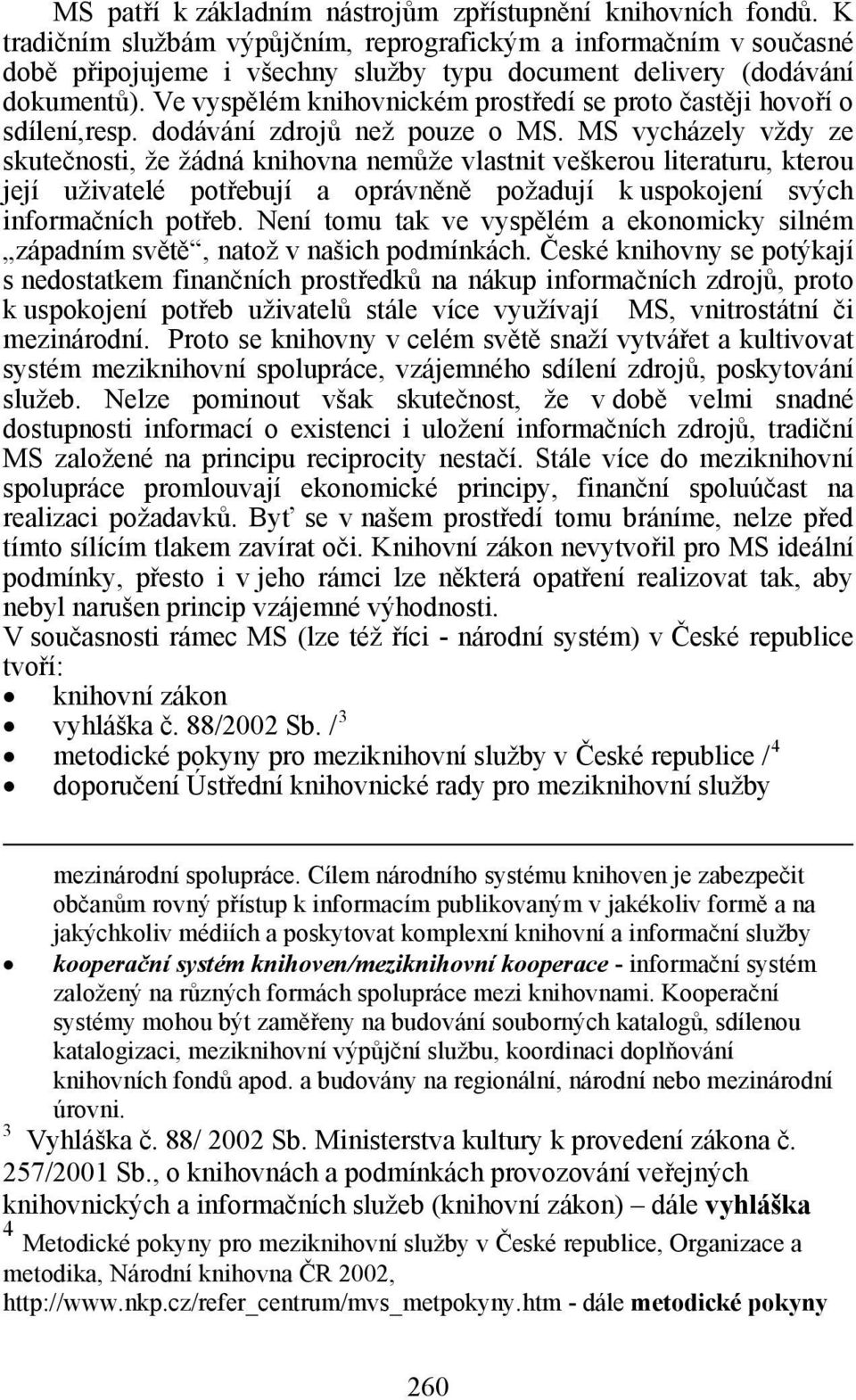 MS patří k základním nástrojům zpřístupnění knihovních fondů. K tradičním službám výpůjčním, reprografickým a informačním v současné době připojujeme i všechny služby typu document delivery (dodávání dokumentů). Ve vyspělém knihovnickém prostředí se proto častěji hovoří o sdílení,resp. dodávání zdrojů než pouze o MS. MS vycházely vždy ze skutečnosti, že žádná knihovna nemůže vlastnit veškerou literaturu, kterou její uživatelé potřebují a oprávněně požadují k uspokojení svých informačních potřeb. Není tomu tak ve vyspělém a ekonomicky silném „západním světě“, natož v našich podmínkách. České knihovny se potýkají s nedostatkem finančních prostředků na nákup informačních zdrojů, proto k uspokojení potřeb uživatelů stále více využívají MS, vnitrostátní či mezinárodní. Proto se knihovny v celém světě snaží vytvářet a kultivovat systém meziknihovní spolupráce, vzájemného sdílení zdrojů, poskytování služeb. Nelze pominout však skutečnost, že v době velmi snadné dostupnosti informací o existenci i uložení informačních zdrojů, tradiční MS založené na principu reciprocity nestačí. Stále více do meziknihovní spolupráce promlouvají ekonomické principy, finanční spoluúčast na realizaci požadavků. Byť se v našem prostředí tomu bráníme, nelze před tímto sílícím tlakem zavírat oči. Knihovní zákon nevytvořil pro MS ideální podmínky, přesto i v jeho rámci lze některá opatření realizovat tak, aby nebyl narušen princip vzájemné výhodnosti.
V současnosti rámec MS (lze též říci - národní systém) v České republice tvoří:
• knihovní zákon
• vyhláška č. 88/2002 Sb. /$^3$
• metodické pokyny pro meziknihovní služby v České republice /$^4$
• doporučení Ústřední knihovnické rady pro meziknihovní služby

mezinárodní spolupráce. Cílem národního systému knihoven je zabezpečit občanům rovný přístup k informacím publikovaným v jakékoliv formě a na jakýchkoliv médiích a poskytovat komplexní knihovní a informační služby
• kooperační systém knihoven/meziknihovní kooperace - informační systém založený na různých formách spolupráce mezi knihovnami. Kooperační systémy mohou být zaměřeny na budování souborných katalogů, sdílenou katalogizaci, meziknihovní výpůjční službu, koordinaci doplňování knihovních fondů apod. a budovány na regionální, národní nebo mezinárodní úrovni.
$^3$ Vyhláška č. 88/ 2002 Sb. Ministerstva kultury k provedení zákona č. 257/2001 Sb., o knihovnách a podmínkách provozování veřejných knihovnických a informačních služeb (knihovní zákon) – dále vyhláška
$^4$ Metodické pokyny pro meziknihovní služby v České republice, Organizace a metodika, Národní knihovna ČR 2002, http://www.nkp.cz/refer_centrum/mvs_metpokyny.htm - dále metodické pokyny

260